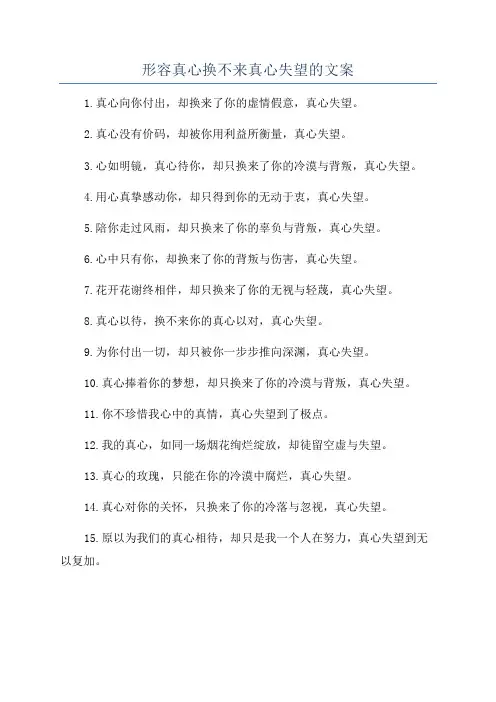 形容真心换不来真心失望的文案

1.真心向你付出，却换来了你的虚情假意，真心失望。

2.真心没有价码，却被你用利益所衡量，真心失望。

3.心如明镜，真心待你，却只换来了你的冷漠与背叛，真心失望。

4.用心真挚感动你，却只得到你的无动于衷，真心失望。

5.陪你走过风雨，却只换来了你的辜负与背叛，真心失望。

6.心中只有你，却换来了你的背叛与伤害，真心失望。

7.花开花谢终相伴，却只换来了你的无视与轻蔑，真心失望。

8.真心以待，换不来你的真心以对，真心失望。

9.为你付出一切，却只被你一步步推向深渊，真心失望。

10.真心捧着你的梦想，却只换来了你的冷漠与背叛，真心失望。

11.你不珍惜我心中的真情，真心失望到了极点。

12.我的真心，如同一场烟花绚烂绽放，却徒留空虚与失望。

13.真心的玫瑰，只能在你的冷漠中腐烂，真心失望。

14.真心对你的关怀，只换来了你的冷落与忽视，真心失望。

15.原以为我们的真心相待，却只是我一个人在努力，真心失望到无以复加。